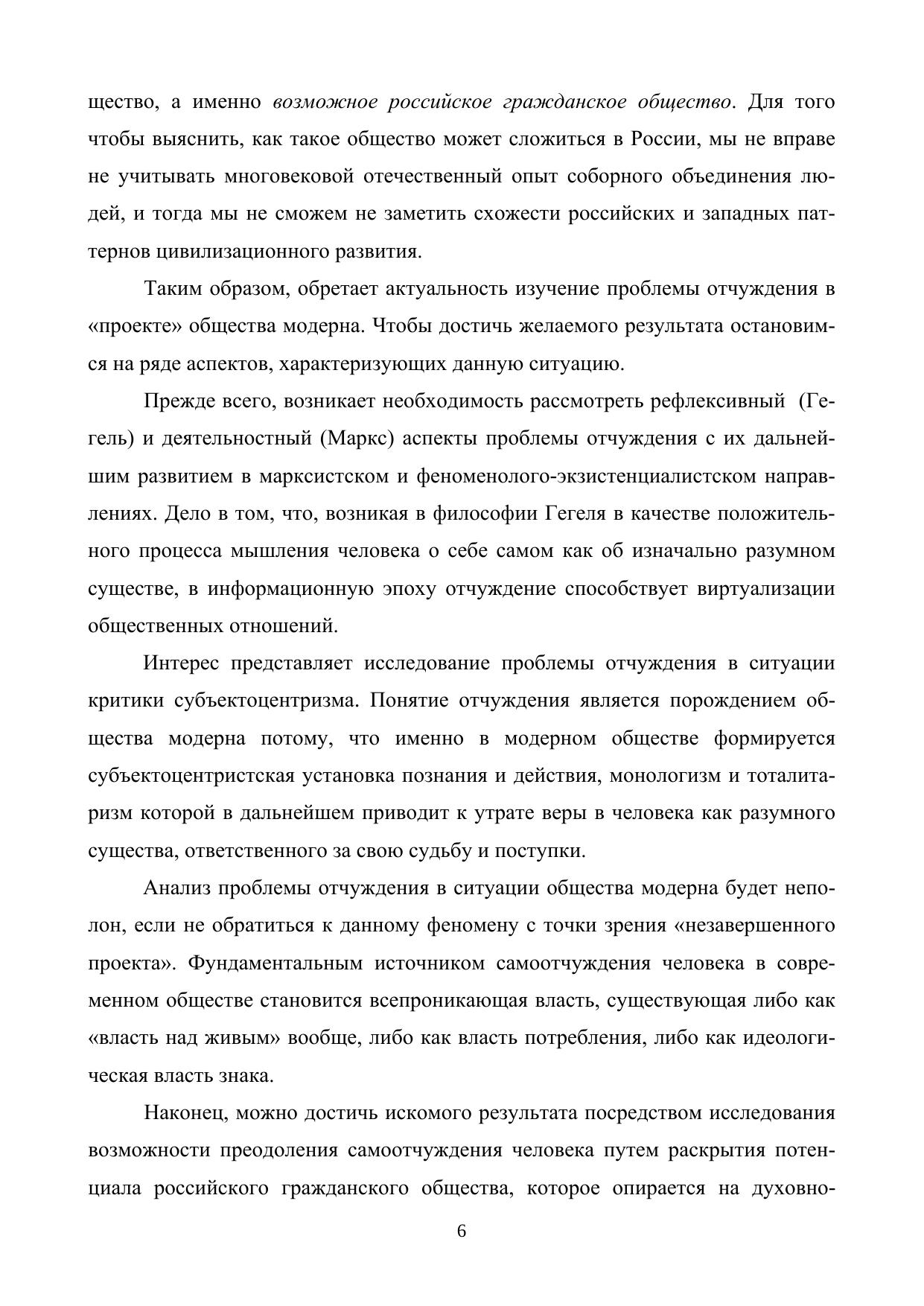 щество, а именно возможное российское гражданское общество. Для того чтобы выяснить, как такое общество может сложиться в России, мы не вправе не учитывать многовековой отечественный опыт соборного объединения людей, и тогда мы не сможем не заметить схожести российских и западных паттернов цивилизационного развития.

Таким образом, обретает актуальность изучение проблемы отчуждения в «проекте» общества модерна. Чтобы достичь желаемого результата остановимся на ряде аспектов, характеризующих данную ситуацию.

Прежде всего, возникает необходимость рассмотреть рефлексивный (Гегель) и деятельностный (Маркс) аспекты проблемы отчуждения с их дальнейшим развитием в марксистском и феноменолого-экзистенциалистском направлениях. Дело в том, что, возникая в философии Гегеля в качестве положительного процесса мышления человека о себе самом как об изначально разумном существе, в информационную эпоху отчуждение способствует виртуализации общественных отношений.

Интерес представляет исследование проблемы отчуждения в ситуации критики субъектоцентризма. Понятие отчуждения является порождением общества модерна потому, что именно в модерном обществе формируется субъектоцентристская установка познания и действия, монологизм и тоталитаризм которой в дальнейшем приводит к утрате веры в человека как разумного существа, ответственного за свою судьбу и поступки.

Анализ проблемы отчуждения в ситуации общества модерна будет неполон, если не обратиться к данному феномену с точки зрения «незавершенного проекта». Фундаментальным источником самоотчуждения человека в современном обществе становится всепроникающая власть, существующая либо как «власть над живым» вообще, либо как власть потребления, либо как идеологическая власть знака.

Наконец, можно достичь искомого результата посредством исследования возможности преодоления самоотчуждения человека путем раскрытия потенциала российского гражданского общества, которое опирается на духовно-

6